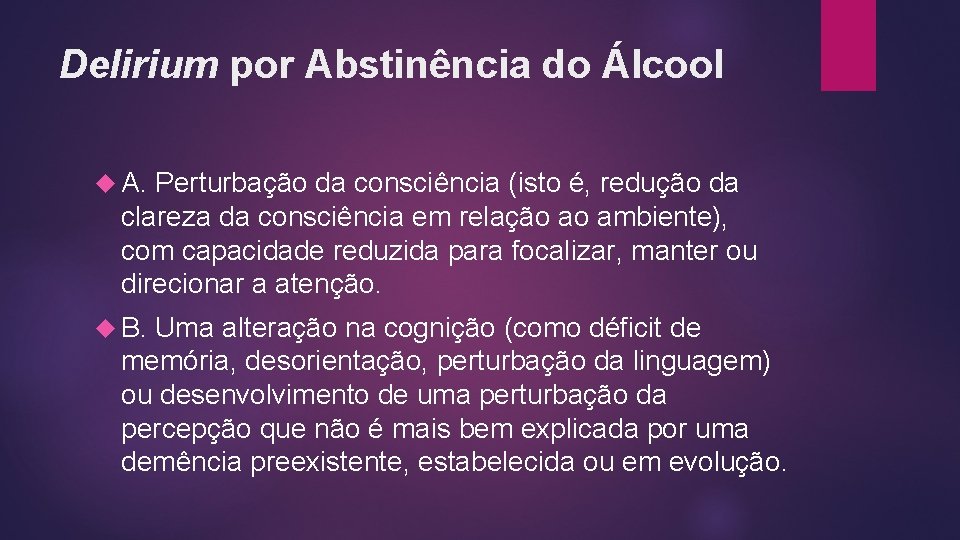 Delirium por Abstinência do Álcool

A. Perturbação da consciência (isto é, redução da clareza da consciência em relação ao ambiente), com capacidade reduzida para focalizar, manter ou direcionar a atenção.

B. Uma alteração na cognição (como déficit de memória, desorientação, perturbação da linguagem) ou desenvolvimento de uma perturbação da percepção que não é mais bem explicada por uma demência preexistente, estabelecida ou em evolução.